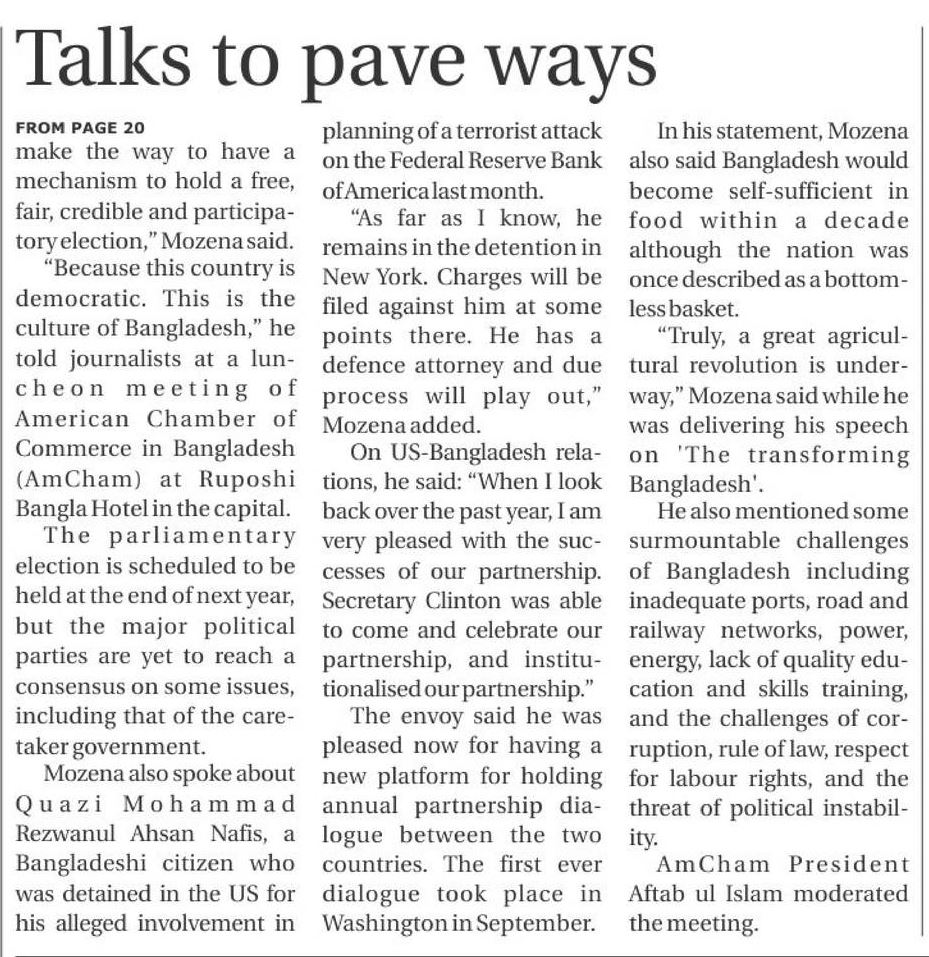 Talks to pave ways

FROM PAGE 20
make the way to have a mechanism to hold a free, fair, credible and participatory election," Mozena said.

"Because this country is democratic. This is the culture of Bangladesh," he told journalists at a luncheon meeting of American Chamber of Commerce in Bangladesh (AmCham) at Ruposhi Bangla Hotel in the capital.

The parliamentary election is scheduled to be held at the end of next year, but the major political parties are yet to reach a consensus on some issues, including that of the caretaker government.

Mozena also spoke about Quazi Mohammad Rezwanul Ahsan Nafis, a Bangladeshi citizen who was detained in the US for his alleged involvement in planning of a terrorist attack on the Federal Reserve Bank of America last month.

"As far as I know, he remains in the detention in New York. Charges will be filed against him at some points there. He has a defence attorney and due process will play out," Mozena added.

On US-Bangladesh relations, he said: "When I look back over the past year, I am very pleased with the successes of our partnership. Secretary Clinton was able to come and celebrate our partnership, and institutionalised our partnership."

The envoy said he was pleased now for having a new platform for holding annual partnership dialogue between the two countries. The first ever dialogue took place in Washington in September.

In his statement, Mozena also said Bangladesh would become self-sufficient in food within a decade although the nation was once described as a bottomless basket.

"Truly, a great agricultural revolution is underway," Mozena said while he was delivering his speech on 'The transforming Bangladesh'.

He also mentioned some surmountable challenges of Bangladesh including inadequate ports, road and railway networks, power, energy, lack of quality education and skills training, and the challenges of corruption, rule of law, respect for labour rights, and the threat of political instability.

AmCham President Aftab ul Islam moderated the meeting.